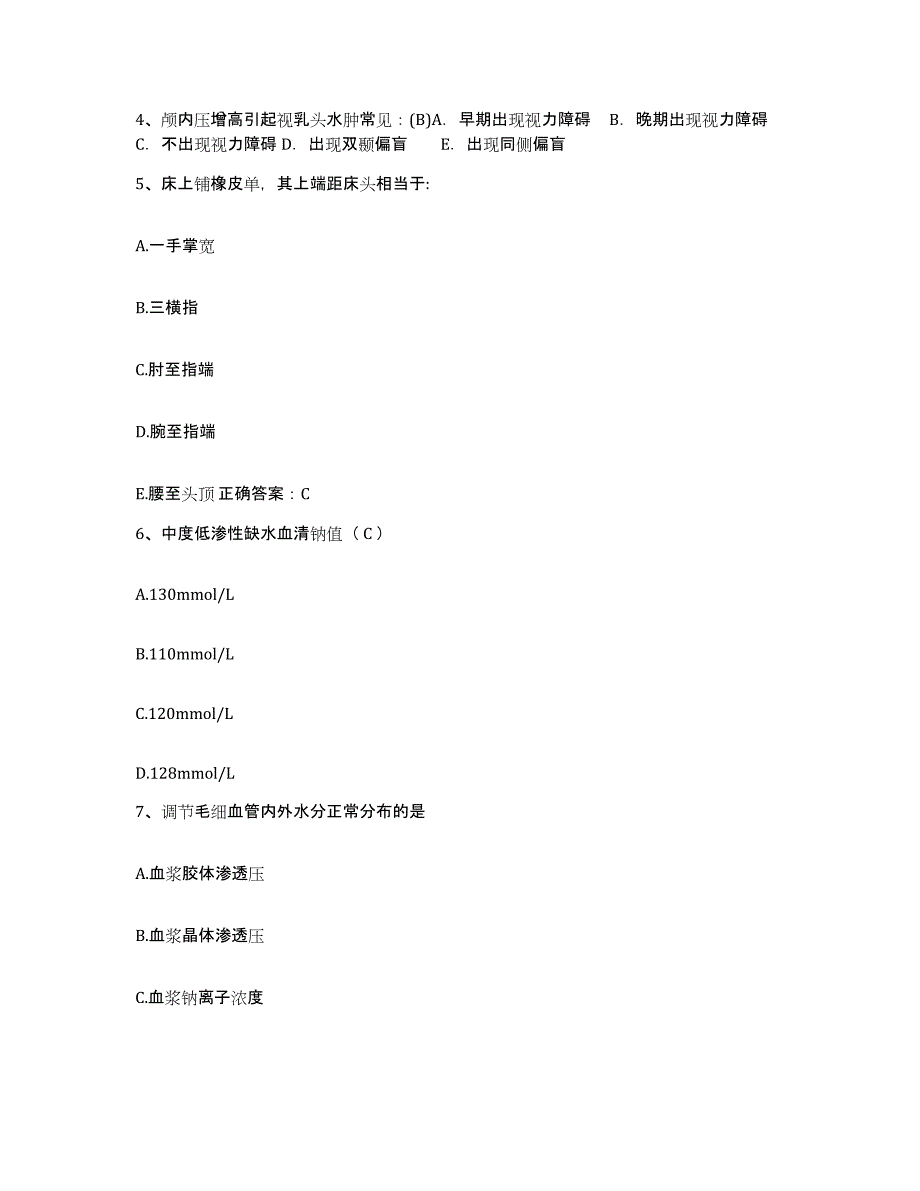 4、颅内压增高引起视乳头水肿常见：(B)A. 早期出现视力障碍 B. 晚期出现视力障碍 C. 不出现视力障碍 D. 出现双颞偏盲 E. 出现同侧偏盲

5、床上铺橡皮单，其上端距床头相当于:

A.一手掌宽

B.三横指

C.肘至指端

D.腕至指端

E.腰至头顶 正确答案：C

6、中度低渗性缺水血清钠值（C）

A.130mmol/L

B.110mmol/L

C.120mmol/L

D.128mmol/L

7、调节毛细血管内外水分正常分布的是

A.血浆胶体渗透压

B.血浆晶体渗透压

C.血浆钠离子浓度